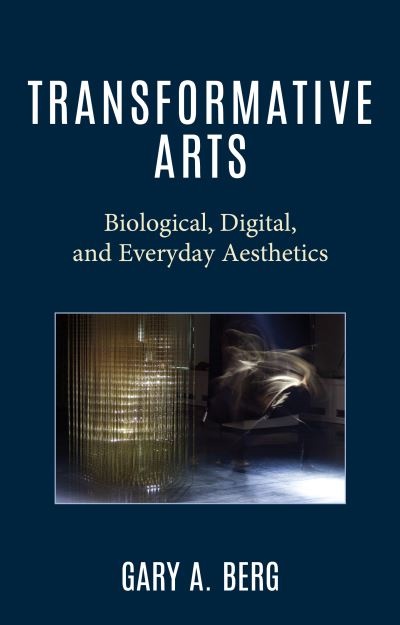 TRANSFORMATIVE ARTS

Biological, Digital, and Everyday Aesthetics

GARY A. BERG